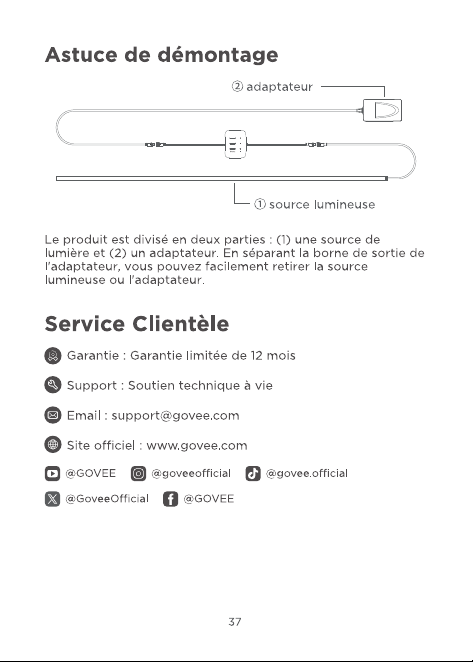 Astuce de démontage

② adaptateur

① source lumineuse

Le produit est divisé en deux parties : (1) une source de lumière et (2) un adaptateur. En séparant la borne de sortie de l'adaptateur, vous pouvez facilement retirer la source lumineuse ou l'adaptateur.

Service Clientèle

Garantie : Garantie limitée de 12 mois

Support : Soutien technique à vie

Email : support@govee.com

Site officiel : www.govee.com

@GOVEE @goveeofficial @govee.official

@GoveeOfficial @GOVEE

37